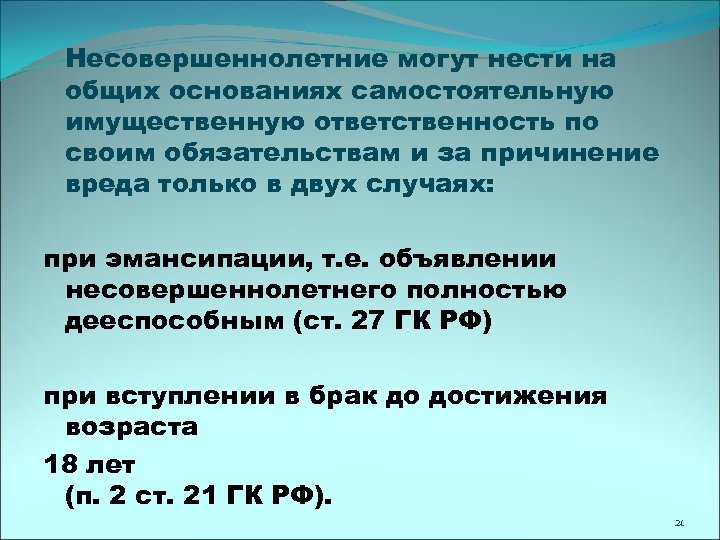 Несовершеннолетние могут нести на общих основаниях самостоятельную имущественную ответственность по своим обязательствам и за причинение вреда только в двух случаях:

при эмансипации, т.е. объявлении несовершеннолетнего полностью дееспособным (ст. 27 ГК РФ)

при вступлении в брак до достижения возраста

18 лет
(п. 2 ст. 21 ГК РФ).

21